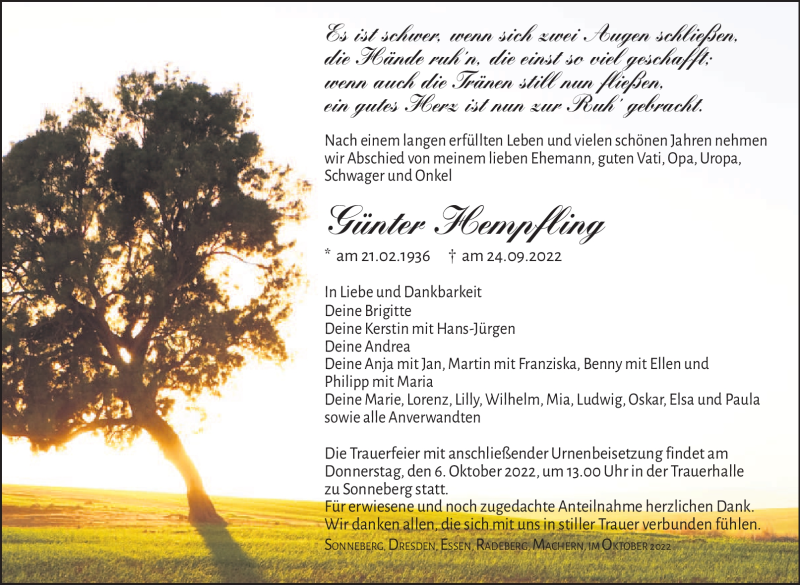 Es ist schwer, wenn sich zwei Augen schließen,
die Hände ruh'n, die einst so viel geschafft;
wenn auch die Tränen still nun fließen,
ein gutes Herz ist nun zur Ruh' gebracht.

Nach einem langen erfüllten Leben und vielen schönen Jahren nehmen wir Abschied von meinem lieben Ehemann, guten Vati, Opa, Uropa, Schwager und Onkel

Günter Hempfling

* am 21.02.1936 † am 24.09.2022

In Liebe und Dankbarkeit
Deine Brigitte
Deine Kerstin mit Hans-Jürgen
Deine Andrea
Deine Anja mit Jan, Martin mit Franziska, Benny mit Ellen und Philipp mit Maria
Deine Marie, Lorenz, Lilly, Wilhelm, Mia, Ludwig, Oskar, Elsa und Paula
sowie alle Anverwandten

Die Trauerfeier mit anschließender Urnenbeisetzung findet am Donnerstag, den 6. Oktober 2022, um 13.00 Uhr in der Trauerhalle zu Sonneberg statt.
Für erwiesene und noch zugedachte Anteilnahme herzlichen Dank.
Wir danken allen, die sich mit uns in stiller Trauer verbunden fühlen.

Sonneberg, Dresden, Essen, Radeberg, Machern, im Oktober 2022